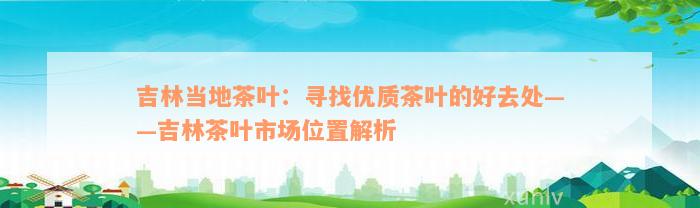 吉林当地茶叶：寻找优质茶叶的好去处——吉林茶叶市场位置解析

xunlv